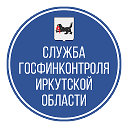 СЛУЖБА
ГОСФИНКОНТРОЛЯ
ИРКУТСКОЙ
ОБЛАСТИ